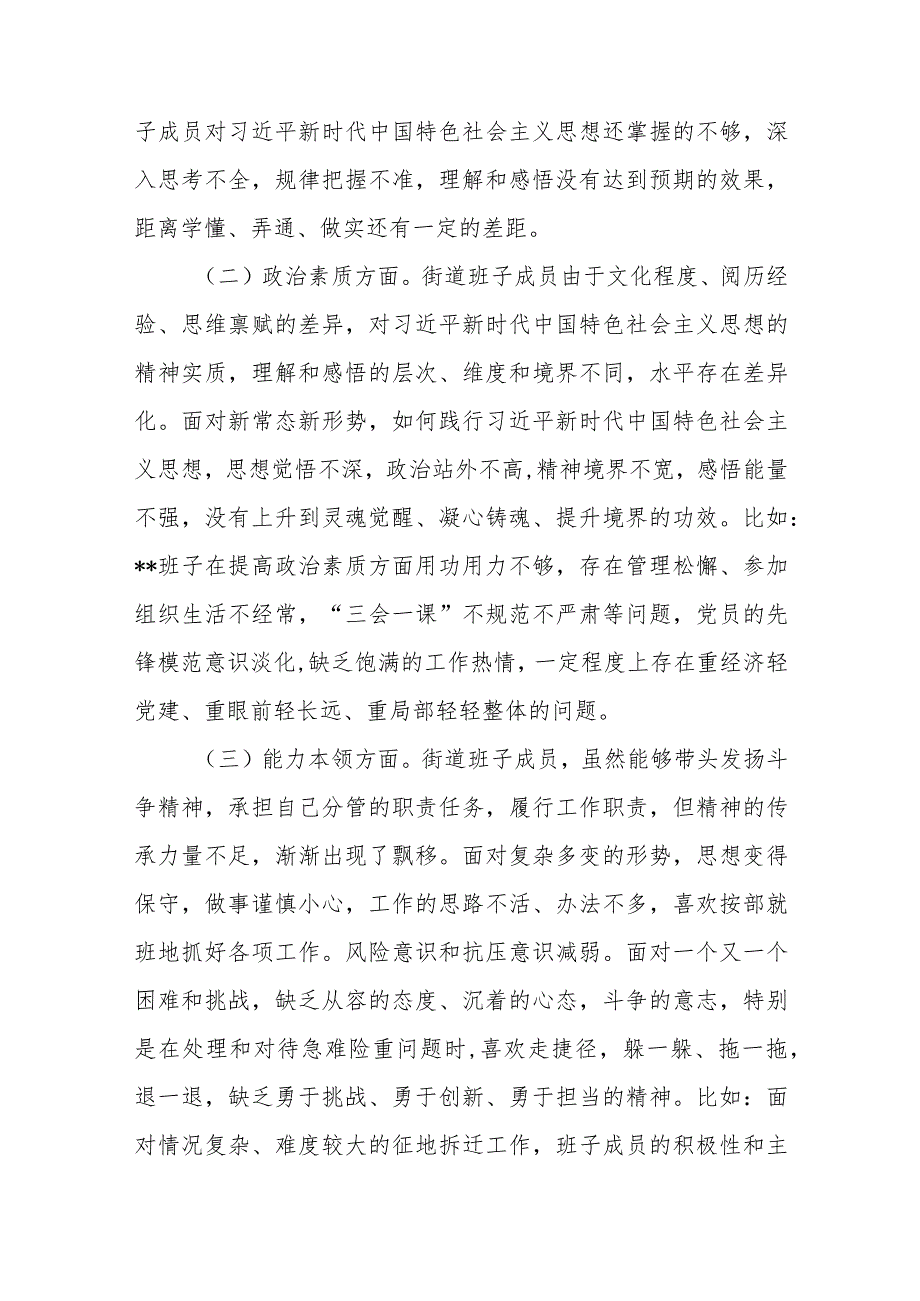 子成员对习近平新时代中国特色社会主义思想还掌握的不够，深入思考不全，规律把握不准，理解和感悟没有达到预期的效果，距离学懂、弄通、做实还有一定的差距。

（二）政治素质方面。街道班子成员由于文化程度、阅历经验、思维禀赋的差异，对习近平新时代中国特色社会主义思想的精神实质，理解和感悟的层次、维度和境界不同，水平存在差异化。面对新常态新形势，如何践行习近平新时代中国特色社会主义思想，思想觉悟不深，政治站外不高，精神境界不宽，感悟能量不强，没有上升到灵魂觉醒、凝心铸魂、提升境界的功效。比如：**班子在提高政治素质方面用功用力不够，存在管理松懈、参加组织生活不经常，“三会一课”不规范不严肃等问题，党员的先锋模范意识淡化，缺乏饱满的工作热情，一定程度上存在重经济轻党建、重眼前轻长远、重局部轻轻整体的问题。

（三）能力本领方面。街道班子成员，虽然能够带头发扬斗争精神，承担自己分管的职责任务，履行工作职责，但精神的传承力量不足，渐渐出现了飘移。面对复杂多变的形势，思想变得保守，做事谨慎小心，工作的思路不活、办法不多，喜欢按部就班地抓好各项工作。风险意识和抗压意识减弱。面对一个又一个困难和挑战，缺乏从容的态度、沉着的心态，斗争的意志，特别是在处理和对待急难险重问题时，喜欢走捷径，躲一躲、拖一拖，退一退，缺乏勇于挑战、勇于创新、勇于担当的精神。比如：面对情况复杂、难度较大的征地拆迁工作，班子成员的积极性和主